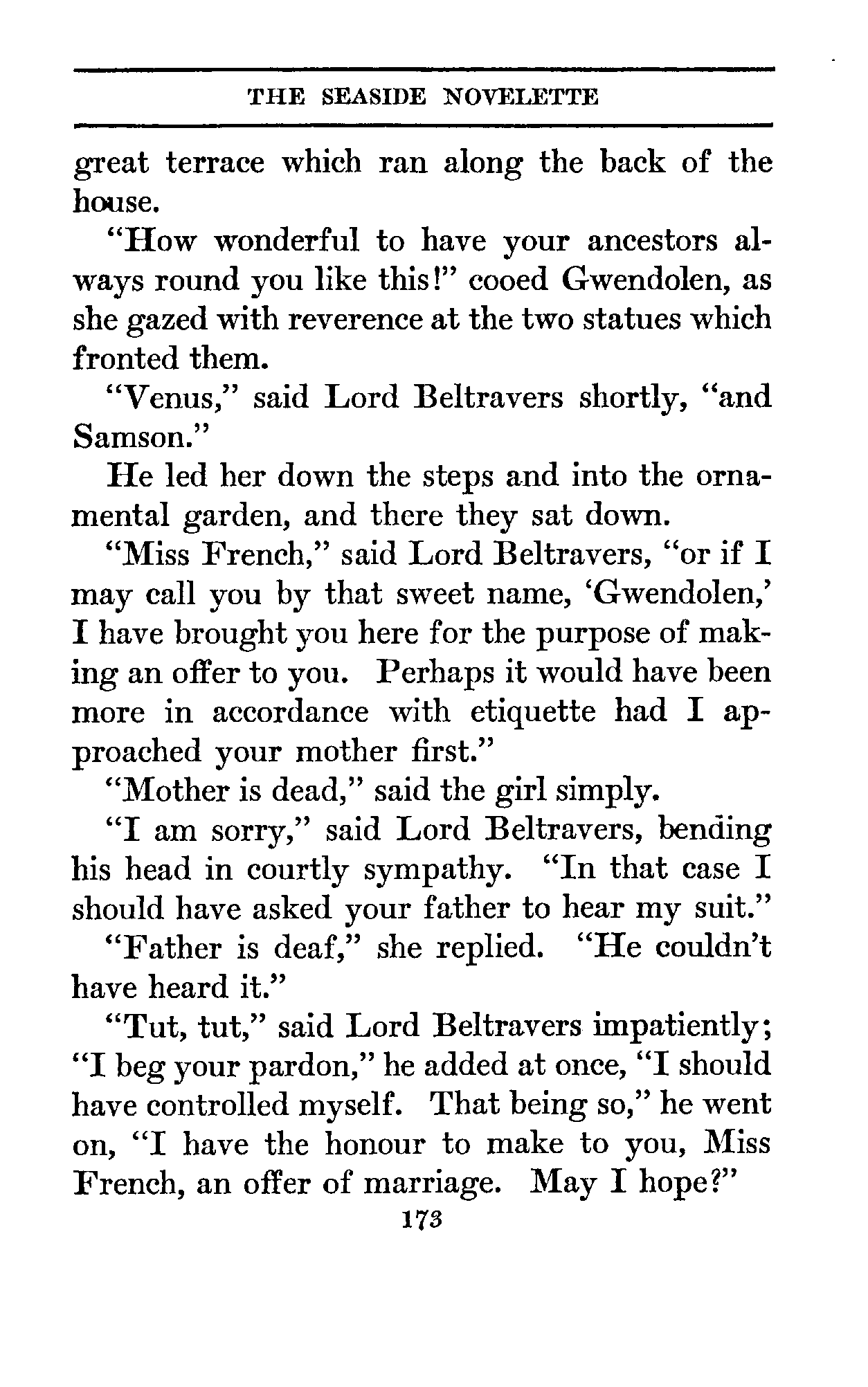 THE SEASIDE NOVELETTE

great terrace which ran along the back of the house.

"How wonderful to have your ancestors always round you like this!" cooed Gwendolen, as she gazed with reverence at the two statues which fronted them.

"Venus," said Lord Beltravers shortly, "and Samson."

He led her down the steps and into the ornamental garden, and there they sat down.

"Miss French," said Lord Beltravers, "or if I may call you by that sweet name, 'Gwendolen,' I have brought you here for the purpose of making an offer to you. Perhaps it would have been more in accordance with etiquette had I approached your mother first."

"Mother is dead," said the girl simply.

"I am sorry," said Lord Beltravers, bending his head in courtly sympathy. "In that case I should have asked your father to hear my suit."

"Father is deaf," she replied. "He couldn't have heard it."

"Tut, tut," said Lord Beltravers impatiently; "I beg your pardon," he added at once, "I should have controlled myself. That being so," he went on, "I have the honour to make to you, Miss French, an offer of marriage. May I hope?"

173